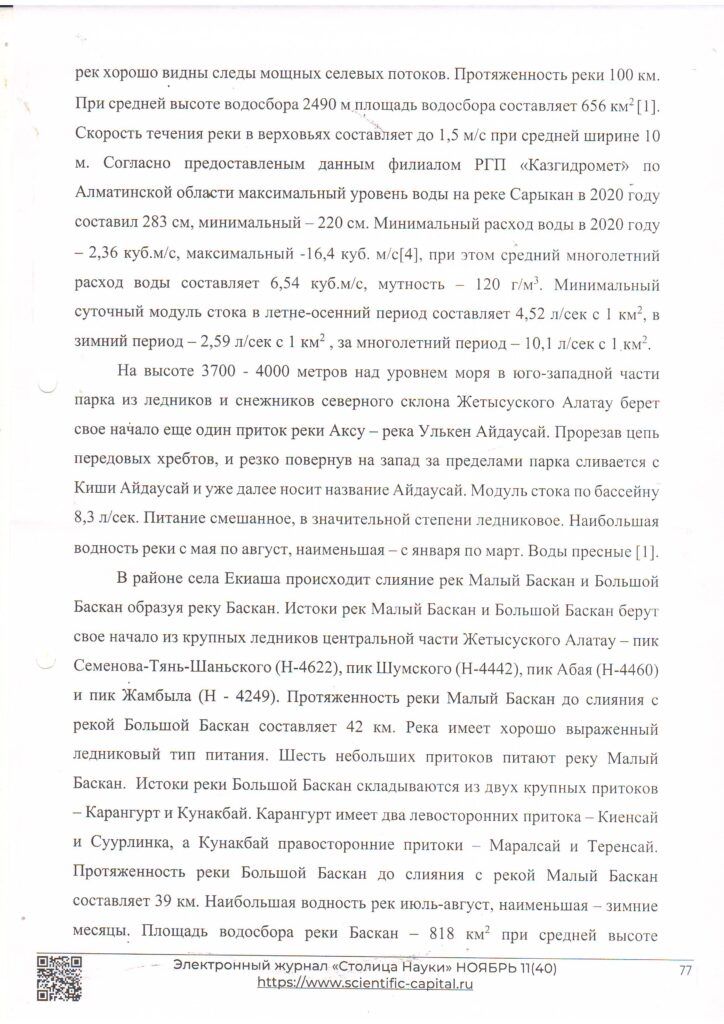 рек хорошо видны следы мощных селевых потоков. Протяженность реки 100 км. При средней высоте водосбора 2490 м площадь водосбора составляет 656 км$^2$ [1]. Скорость течения реки в верховьях составляет до 1,5 м/с при средней ширине 10 м. Согласно предоставленым данным филиалом РГП «Казгидромет» по Алматинской области максимальный уровень воды на реке Сарыкан в 2020 году составил 283 см, минимальный – 220 см. Минимальный расход воды в 2020 году – 2,36 куб.м/с, максимальный -16,4 куб. м/с[4], при этом средний многолетний расход воды составляет 6,54 куб.м/с, мутность – 120 г/м$^3$. Минимальный суточный модуль стока в летне-осенний период составляет 4,52 л/сек с 1 км$^2$, в зимний период – 2,59 л/сек с 1 км$^2$ , за многолетний период – 10,1 л/сек с 1 км$^2$.

На высоте 3700 - 4000 метров над уровнем моря в юго-западной части парка из ледников и снежников северного склона Жетысуского Алатау берет свое начало еще один приток реки Аксу – река Улькен Айдаусай. Прорезав цепь передовых хребтов, и резко повернув на запад за пределами парка сливается с Киши Айдаусай и уже далее носит название Айдаусай. Модуль стока по бассейну 8,3 л/сек. Питание смешанное, в значительной степени ледниковое. Наибольшая водность реки с мая по август, наименьшая – с января по март. Воды пресные [1].

В районе села Екиаша происходит слияние рек Малый Баскан и Большой Баскан образуя реку Баскан. Истоки рек Малый Баскан и Большой Баскан берут свое начало из крупных ледников центральной части Жетысуского Алатау – пик Семенова-Тянь-Шаньского (Н-4622), пик Шумского (Н-4442), пик Абая (Н-4460) и пик Жамбыла (Н - 4249). Протяженность реки Малый Баскан до слияния с рекой Большой Баскан составляет 42 км. Река имеет хорошо выраженный ледниковый тип питания. Шесть небольших притоков питают реку Малый Баскан. Истоки реки Большой Баскан складываются из двух крупных притоков – Карангурт и Кунакбай. Карангурт имеет два левосторонних притока – Киенсай и Суурлинка, а Кунакбай правосторонние притоки – Маралсай и Теренсай. Протяженность реки Большой Баскан до слияния с рекой Малый Баскан составляет 39 км. Наибольшая водность рек июль-август, наименьшая – зимние месяцы. Площадь водосбора реки Баскан – 818 км$^2$ при средней высоте

Электронный журнал «Столица Науки» НОЯБРЬ 11(40)
https://www.scientific-capital.ru
77